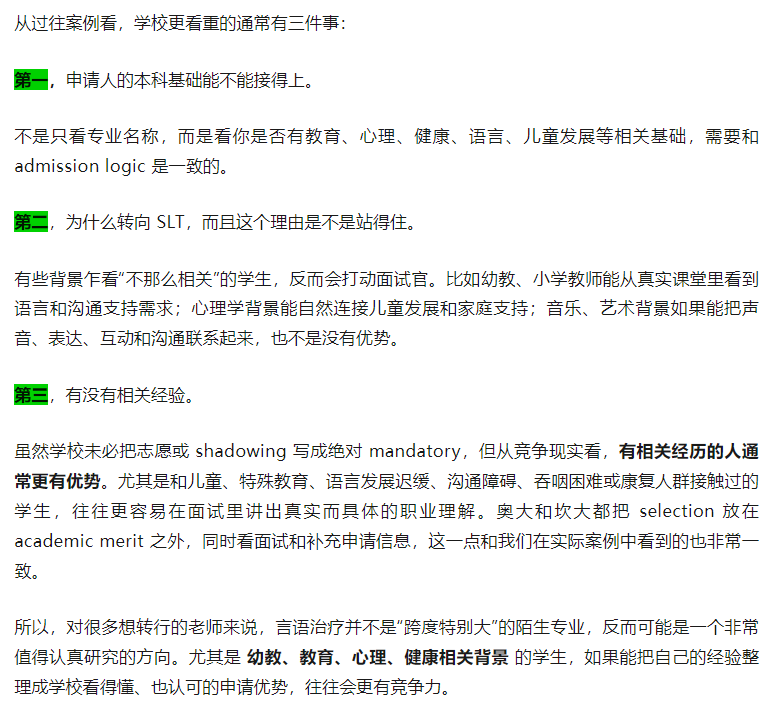 从过往案例看，学校更看重的通常有三件事：

第一，申请人的本科基础能不能接得上。

不是只看专业名称，而是看你是否有教育、心理、健康、语言、儿童发展等相关基础，需要和 admission logic 是一致的。

第二，为什么转向 SLT，而且这个理由是不是站得住。

有些背景乍看“不那么相关”的学生，反而会打动面试官。比如幼教、小学教师能从真实课堂里看到语言和沟通支持需求；心理学背景能自然连接儿童发展和家庭支持；音乐、艺术背景如果能把声音、表达、互动和沟通联系起来，也不是没有优势。

第三，有没有相关经验。

虽然学校未必把志愿或 shadowing 写成绝对 mandatory，但从竞争现实看，有相关经历的人通常更有优势。尤其是和儿童、特殊教育、语言发展迟缓、沟通障碍、吞咽困难或康复人群接触过的学生，往往更容易在面试里讲出真实而具体的职业理解。奥大和坎大都把 selection 放在 academic merit 之外，同时看面试和补充申请信息，这一点和我们在实际案例中看到的也非常一致。

所以，对很多想转行的老师来说，言语治疗并不是“跨度特别大”的陌生专业，反而可能是一个非常值得认真研究的方向。尤其是 幼教、教育、心理、健康相关背景 的学生，如果能把自己的经验整理成学校看得懂、也认可的申请优势，往往会更有竞争力。